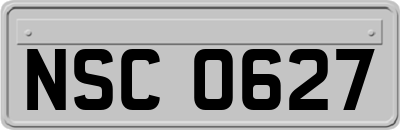 NSC 0627